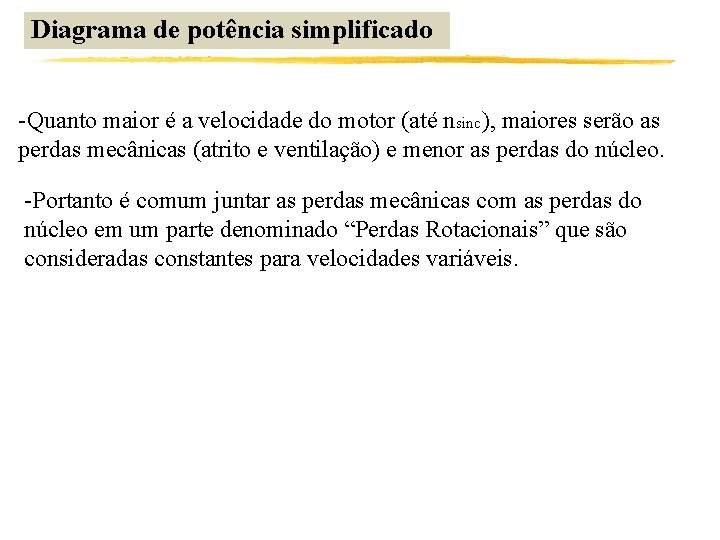 Diagrama de potência simplificado

-Quanto maior é a velocidade do motor (até $n_{sinc}$), maiores serão as perdas mecânicas (atrito e ventilação) e menor as perdas do núcleo.

-Portanto é comum juntar as perdas mecânicas com as perdas do núcleo em um parte denominado “Perdas Rotacionais” que são consideradas constantes para velocidades variáveis.